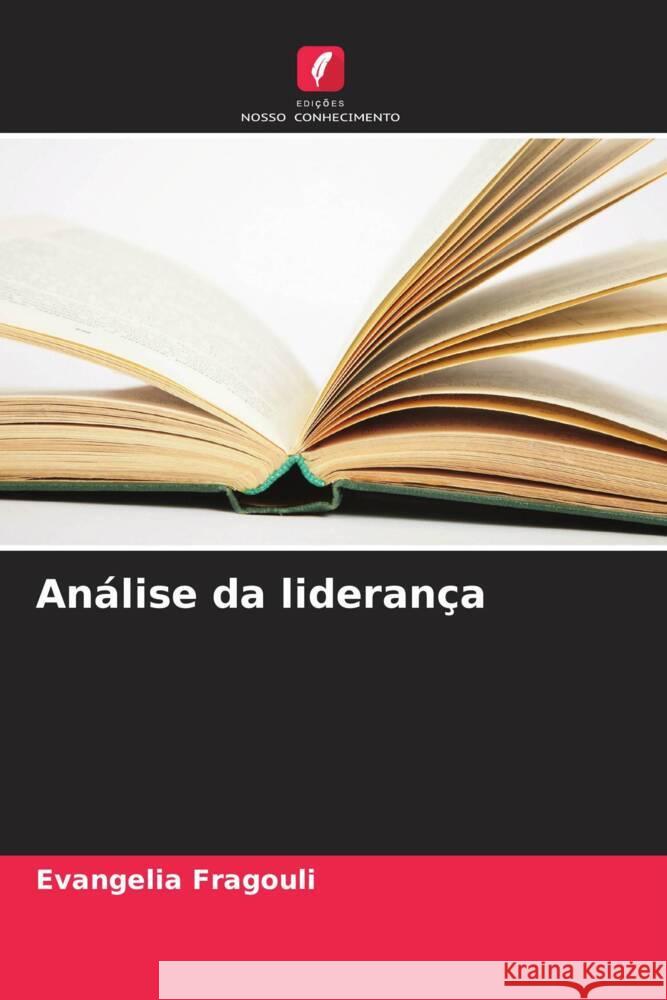 EDIÇÕES
NOSSO CONHECIMENTO

Análise da liderança

Evangelia Fragouli